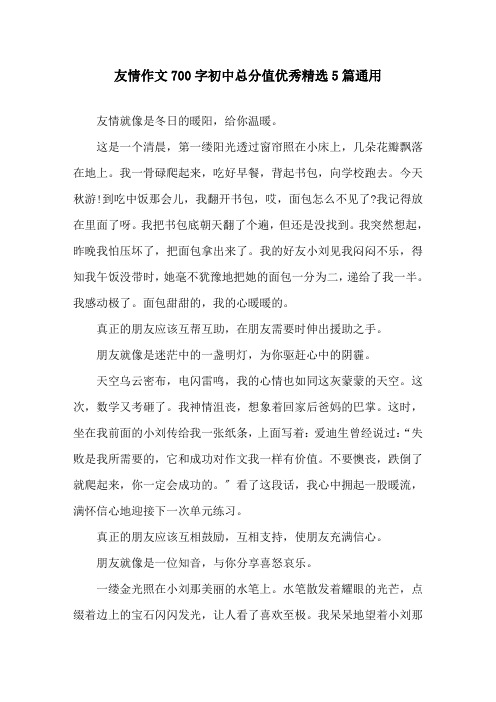 友情作文700字初中总分值优秀精选5篇通用

友情就像是冬日的暖阳，给你温暖。

这是一个清晨，第一缕阳光透过窗帘照在小床上，几朵花瓣飘落在地上。我一骨碌爬起来，吃好早餐，背起书包，向学校跑去。今天秋游!到吃中饭那会儿，我翻开书包，哎，面包怎么不见了?我记得放在里面了呀。我把书包底朝天翻了个遍，但还是没找到。我突然想起，昨晚我怕压坏了，把面包拿出来了。我的好友小刘见我闷闷不乐，得知我午饭没带时，她毫不犹豫地把她的面包一分为二，递给了我一半。我感动极了。面包甜甜的，我的心暖暖的。

真正的朋友应该互帮互助，在朋友需要时伸出援助之手。

朋友就像是迷茫中的一盏明灯，为你驱赶心中的阴霾。

天空乌云密布，电闪雷鸣，我的心情也如同这灰蒙蒙的天空。这次，数学又考砸了。我神情沮丧，想象着回家后爸妈的巴掌。这时，坐在我前面的小刘传给我一张纸条，上面写着：爱迪生曾经说过：“失败是我所需要的，它和成功对作文我一样有价值。不要懊丧，跌倒了就爬起来，你一定会成功的。”看了这段话，我心中拥起一股暖流，满怀信心地迎接下一次单元练习。

真正的朋友应该互相鼓励，互相支持，使朋友充满信心。

朋友就像是一位知音，与你分享喜怒哀乐。

一缕金光照在小刘那美丽的水笔上。水笔散发着耀眼的光芒，点缀着边上的宝石闪闪发光，让人看了喜欢至极。我呆呆地望着小刘那